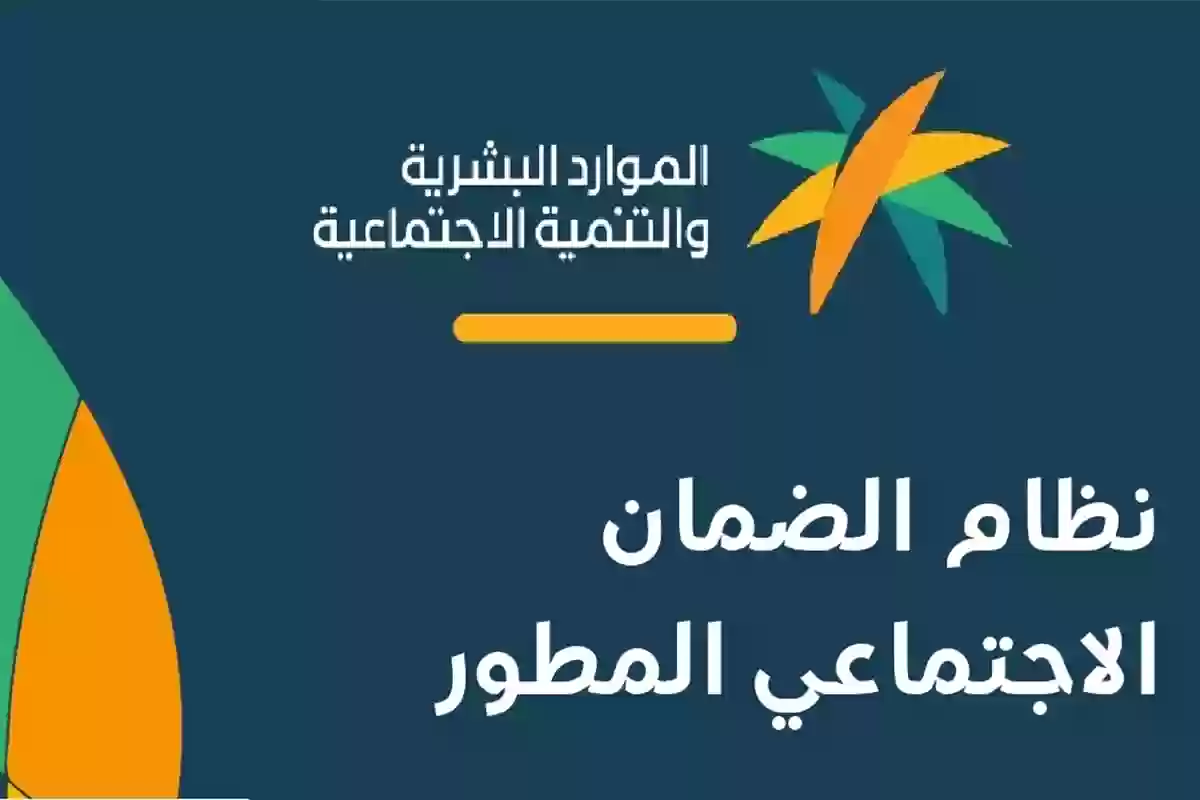 الموارد البشرية
والتنمية الاجتماعية

نظام الضمان
الاجتماعي المطور